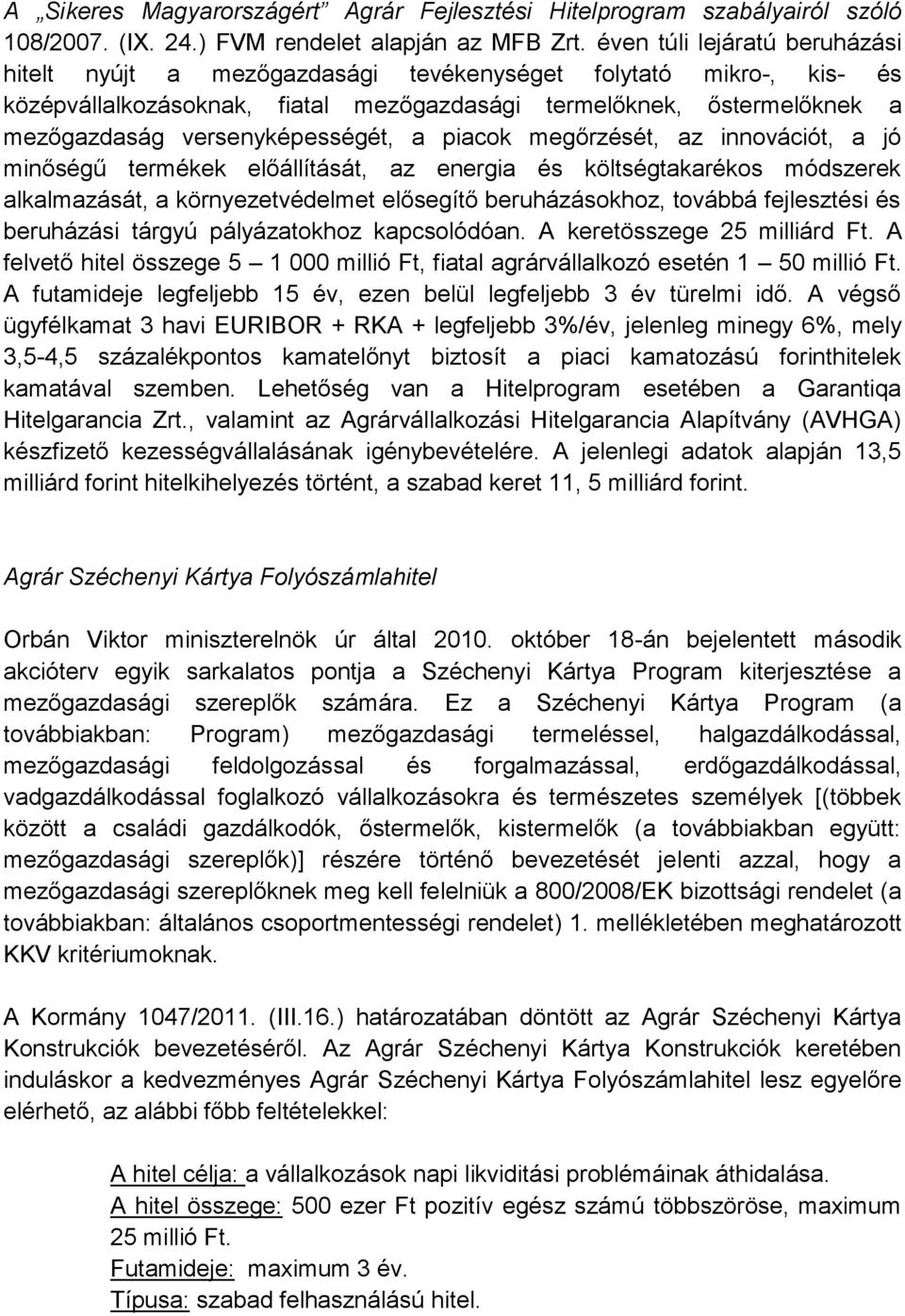 A „Sikeres Magyarországért” Agrár Fejlesztési Hitelprogram szabályairól szóló 108/2007. (IX. 24.) FVM rendelet alapján az MFB Zrt. éven túli lejáratú beruházási hitelt nyújt a mezőgazdasági tevékenységet folytató mikro-, kis- és középvállalkozásoknak, fiatal mezőgazdasági termelőknek, őstermelőknek a mezőgazdaság versenyképességét, a piacok megőrzését, az innovációt, a jó minőségű termékek előállítását, az energia és költségtakarékos módszerek alkalmazását, a környezetvédelmet elősegítő beruházásokhoz, továbbá fejlesztési és beruházási tárgyú pályázatokhoz kapcsolódóan. A keretösszege 25 milliárd Ft. A felvető hitel összege 5 – 1 000 millió Ft, fiatal agrárvállalkozó esetén 1 – 50 millió Ft. A futamideje legfeljebb 15 év, ezen belül legfeljebb 3 év türelmi idő. A végső ügyfélkamat 3 havi EURIBOR + RKA + legfeljebb 3%/év, jelenleg minegy 6%, mely 3,5-4,5 százalékpontos kamatelőnyt biztosít a piaci kamatozású forinthitelek kamatával szemben. Lehetőség van a Hitelprogram esetében a Garantiqa Hitelgarancia Zrt., valamint az Agrárvállalkozási Hitelgarancia Alapítvány (AVHGA) készfizető kezességvállalásának igénybevételére. A jelenlegi adatok alapján 13,5 milliárd forint hitelkihelyezés történt, a szabad keret 11, 5 milliárd forint.

Agrár Széchenyi Kártya Folyószámlahitel

Orbán Viktor miniszterelnök úr által 2010. október 18-án bejelentett második akcióterv egyik sarkalatos pontja a Széchenyi Kártya Program kiterjesztése a mezőgazdasági szereplők számára. Ez a Széchenyi Kártya Program (a továbbiakban: Program) mezőgazdasági termeléssel, halgazdálkodással, mezőgazdasági feldolgozással és forgalmazással, erdőgazdálkodással, vadgazdálkodással foglalkozó vállalkozásokra és természetes személyek [(többek között a családi gazdálkodók, őstermelők, kistermelők (a továbbiakban együtt: mezőgazdasági szereplők)] részére történő bevezetését jelenti azzal, hogy a mezőgazdasági szereplőknek meg kell felelniük a 800/2008/EK bizottsági rendelet (a továbbiakban: általános csoportmentességi rendelet) 1. mellékletében meghatározott KKV kritériumoknak.

A Kormány 1047/2011. (III.16.) határozatában döntött az Agrár Széchenyi Kártya Konstrukciók bevezetéséről. Az Agrár Széchenyi Kártya Konstrukciók keretében induláskor a kedvezményes Agrár Széchenyi Kártya Folyószámlahitel lesz egyelőre elérhető, az alábbi főbb feltételekkel:

A hitel célja: a vállalkozások napi likviditási problémáinak áthidalása.
A hitel összege: 500 ezer Ft pozitív egész számú többszöröse, maximum 25 millió Ft.
Futamideje: maximum 3 év.
Típusa: szabad felhasználású hitel.